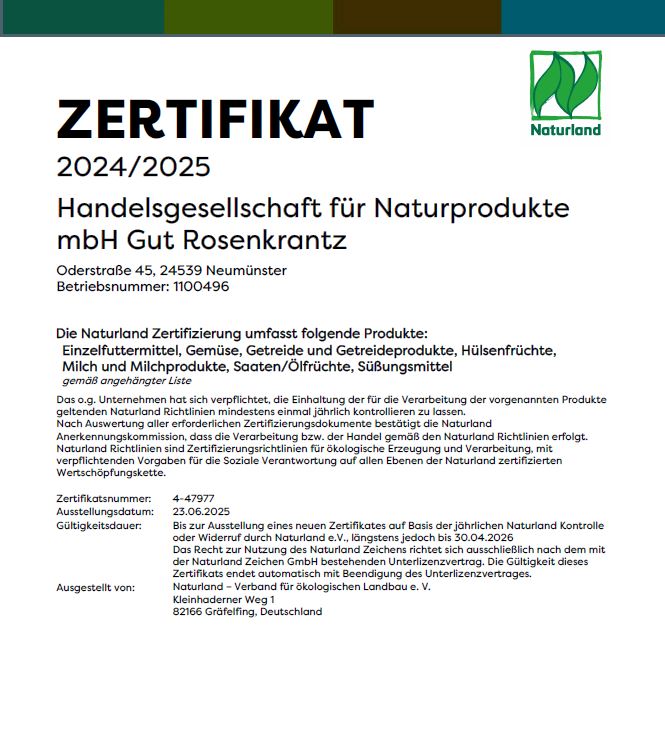 Naturland

ZERTIFIKAT

2024/2025

Handelsgesellschaft für Naturprodukte mbH Gut Rosenkrantz

Oderstraße 45, 24539 Neumünster
Betriebsnummer: 1100496

Die Naturland Zertifizierung umfasst folgende Produkte:
Einzelfuttermittel, Gemüse, Getreide und Getreideprodukte, Hülsenfrüchte, Milch und Milchprodukte, Saaten/Ölfrüchte, Süßungsmittel
gemäß angehängter Liste

Das o.g. Unternehmen hat sich verpflichtet, die Einhaltung der für die Verarbeitung der vorgenannten Produkte geltenden Naturland Richtlinien mindestens einmal jährlich kontrollieren zu lassen.
Nach Auswertung aller erforderlichen Zertifizierungsdokumente bestätigt die Naturland Anerkennungskommission, dass die Verarbeitung bzw. der Handel gemäß den Naturland Richtlinien erfolgt.
Naturland Richtlinien sind Zertifizierungsrichtlinien für ökologische Erzeugung und Verarbeitung, mit verpflichtenden Vorgaben für die Soziale Verantwortung auf allen Ebenen der Naturland zertifizierten Wertschöpfungskette.

Zertifikatsnummer: 4-47977
Ausstellungsdatum: 23.06.2025
Gültigkeitsdauer: Bis zur Ausstellung eines neuen Zertifikates auf Basis der jährlichen Naturland Kontrolle oder Widerruf durch Naturland e.V., längstens jedoch bis 30.04.2026
Das Recht zur Nutzung des Naturland Zeichens richtet sich ausschließlich nach dem mit der Naturland Zeichen GmbH bestehenden Unterlizenzvertrag. Die Gültigkeit dieses Zertifikats endet automatisch mit Beendigung des Unterlizenzvertrages.
Ausgestellt von: Naturland – Verband für ökologischen Landbau e. V.
Kleinhaderner Weg 1
82166 Gräfelfing, Deutschland